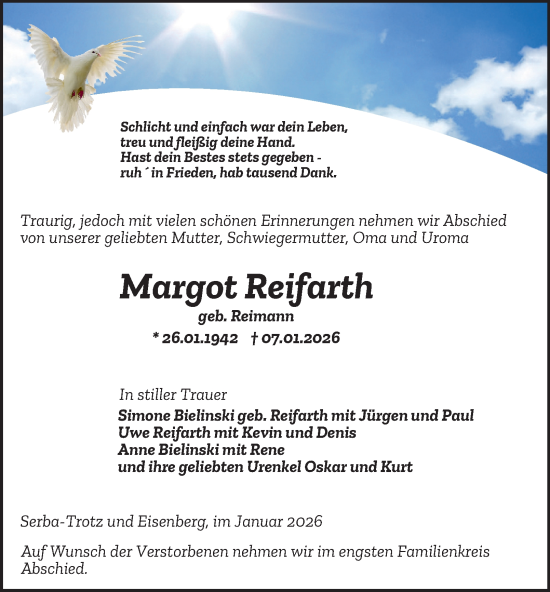 Schlicht und einfach war dein Leben,
treu und fleißig deine Hand.
Hast dein Bestes stets gegeben -
ruh´ in Frieden, hab tausend Dank.

Traurig, jedoch mit vielen schönen Erinnerungen nehmen wir Abschied von unserer geliebten Mutter, Schwiegermutter, Oma und Uroma

Margot Reifarth
geb. Reimann
* 26.01.1942 † 07.01.2026

In stiller Trauer
Simone Bielinski geb. Reifarth mit Jürgen und Paul
Uwe Reifarth mit Kevin und Denis
Anne Bielinski mit Rene
und ihre geliebten Urenkel Oskar und Kurt

Serba-Trotz und Eisenberg, im Januar 2026

Auf Wunsch der Verstorbenen nehmen wir im engsten Familienkreis Abschied.